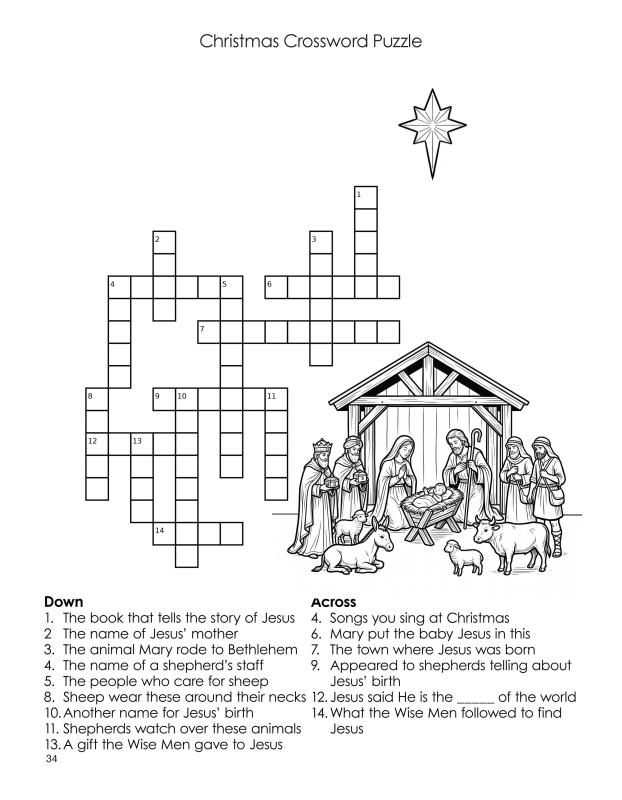 Christmas Crossword Puzzle

1

2

3

4

5

6

7

8

9

10

11

12

13

14

Down
1. The book that tells the story of Jesus
2 The name of Jesus' mother
3. The animal Mary rode to Bethlehem
4. The name of a shepherd's staff
5. The people who care for sheep
8. Sheep wear these around their necks
10. Another name for Jesus' birth
11. Shepherds watch over these animals
13. A gift the Wise Men gave to Jesus

Across
4. Songs you sing at Christmas
6. Mary put the baby Jesus in this
7. The town where Jesus was born
9. Appeared to shepherds telling about Jesus' birth
12. Jesus said He is the ____ of the world
14. What the Wise Men followed to find Jesus

34